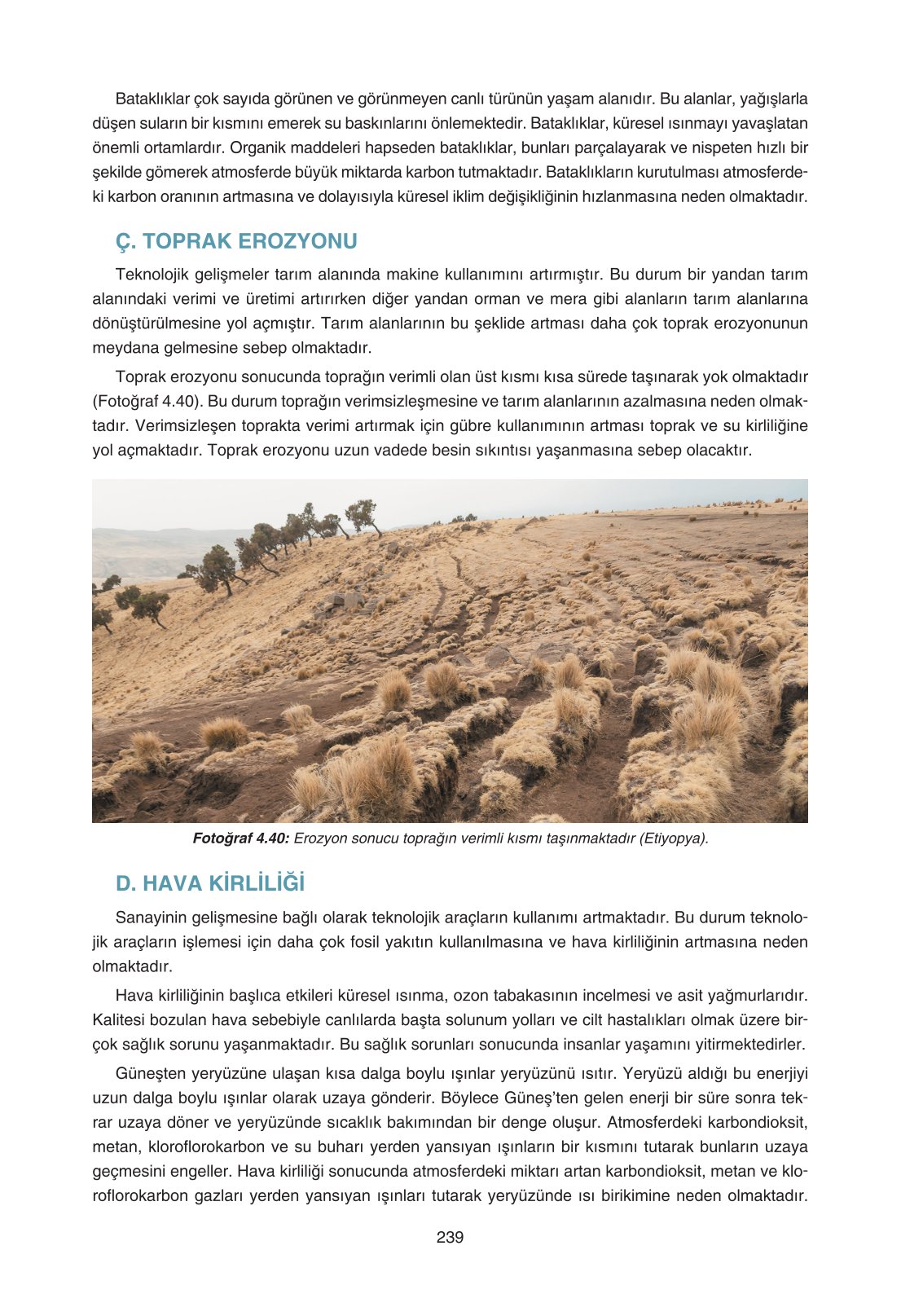 Bataklıklar çok sayıda görünen ve görünmeyen canlı türünün yaşam alanıdır. Bu alanlar, yağışlarla düşen suların bir kısmını emerek su baskınlarını önlemektedir. Bataklıklar, küresel ısınmayı yavaşlatan önemli ortamlardır. Organik maddeleri hapseden bataklıklar, bunları parçalayarak ve nispeten hızlı bir şekilde gömerek atmosferde büyük miktarda karbon tutmaktadır. Bataklıkların kurutulması atmosferdeki karbon oranının artmasına ve dolayısıyla küresel iklim değişikliğinin hızlanmasına neden olmaktadır.

Ç. TOPRAK EROZYONU

Teknolojik gelişmeler tarım alanında makine kullanımını artırmıştır. Bu durum bir yandan tarım alanındaki verimi ve üretimi artırırken diğer yandan orman ve mera gibi alanların tarım alanlarına dönüştürülmesine yol açmıştır. Tarım alanlarının bu şeklide artması daha çok toprak erozyonunun meydana gelmesine sebep olmaktadır.

Toprak erozyonu sonucunda toprağın verimli olan üst kısmı kısa sürede taşınarak yok olmaktadır (Fotoğraf 4.40). Bu durum toprağın verimsizleşmesine ve tarım alanlarının azalmasına neden olmaktadır. Verimsizleşen toprakta verimi artırmak için gübre kullanımının artması toprak ve su kirliliğine yol açmaktadır. Toprak erozyonu uzun vadede besin sıkıntısı yaşanmasına sebep olacaktır.

Fotoğraf 4.40: Erozyon sonucu toprağın verimli kısmı taşınmaktadır (Etiyopya).

D. HAVA KİRLİLİĞİ

Sanayinin gelişmesine bağlı olarak teknolojik araçların kullanımı artmaktadır. Bu durum teknolojik araçların işlemesi için daha çok fosil yakıtın kullanılmasına ve hava kirliliğinin artmasına neden olmaktadır.

Hava kirliliğinin başlıca etkileri küresel ısınma, ozon tabakasının incelmesi ve asit yağmurlarıdır. Kalitesi bozulan hava sebebiyle canlılarda başta solunum yolları ve cilt hastalıkları olmak üzere birçok sağlık sorunu yaşanmaktadır. Bu sağlık sorunları sonucunda insanlar yaşamını yitirmektedirler.

Güneşten yeryüzüne ulaşan kısa dalga boylu ışınlar yeryüzünü ısıtır. Yeryüzü aldığı bu enerjiyi uzun dalga boylu ışınlar olarak uzaya gönderir. Böylece Güneş'ten gelen enerji bir süre sonra tekrar uzaya döner ve yeryüzünde sıcaklık bakımından bir denge oluşur. Atmosferdeki karbondioksit, metan, kloroflorokarbon ve su buharı yerden yansıyan ışınların bir kısmını tutarak bunların uzaya geçmesini engeller. Hava kirliliği sonucunda atmosferdeki miktarı artan karbondioksit, metan ve kloroflorokarbon gazları yerden yansıyan ışınları tutarak yeryüzünde ısı birikimine neden olmaktadır.

239